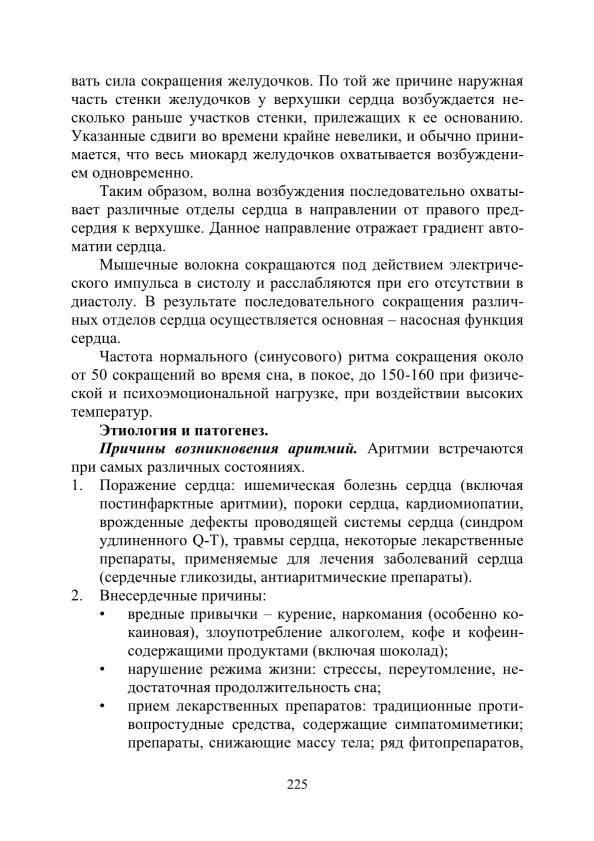 вать сила сокращения желудочков. По той же причине наружная часть стенки желудочков у верхушки сердца возбуждается несколько раньше участков стенки, прилежащих к ее основанию. Указанные сдвиги во времени крайне невелики, и обычно принимается, что весь миокард желудочков охватывается возбуждением одновременно.

Таким образом, волна возбуждения последовательно охватывает различные отделы сердца в направлении от правого предсердия к верхушке. Данное направление отражает градиент автоматии сердца.

Мышечные волокна сокращаются под действием электрического импульса в систолу и расслабляются при его отсутствии в диастолу. В результате последовательного сокращения различных отделов сердца осуществляется основная – насосная функция сердца.

Частота нормального (синусового) ритма сокращения около от 50 сокращений во время сна, в покое, до 150-160 при физической и психоэмоциональной нагрузке, при воздействии высоких температур.

Этиология и патогенез.

Причины возникновения аритмий. Аритмии встречаются при самых различных состояниях.

1. Поражение сердца: ишемическая болезнь сердца (включая постинфарктные аритмии), пороки сердца, кардиомиопатии, врожденные дефекты проводящей системы сердца (синдром удлиненного Q-T), травмы сердца, некоторые лекарственные препараты, применяемые для лечения заболеваний сердца (сердечные гликозиды, антиаритмические препараты).
2. Внесердечные причины:
• вредные привычки – курение, наркомания (особенно кокаиновая), злоупотребление алкоголем, кофе и кофеинсодержащими продуктами (включая шоколад);
• нарушение режима жизни: стрессы, переутомление, недостаточная продолжительность сна;
• прием лекарственных препаратов: традиционные противопростудные средства, содержащие симпатомиметики; препараты, снижающие массу тела; ряд фитопрепаратов,

225